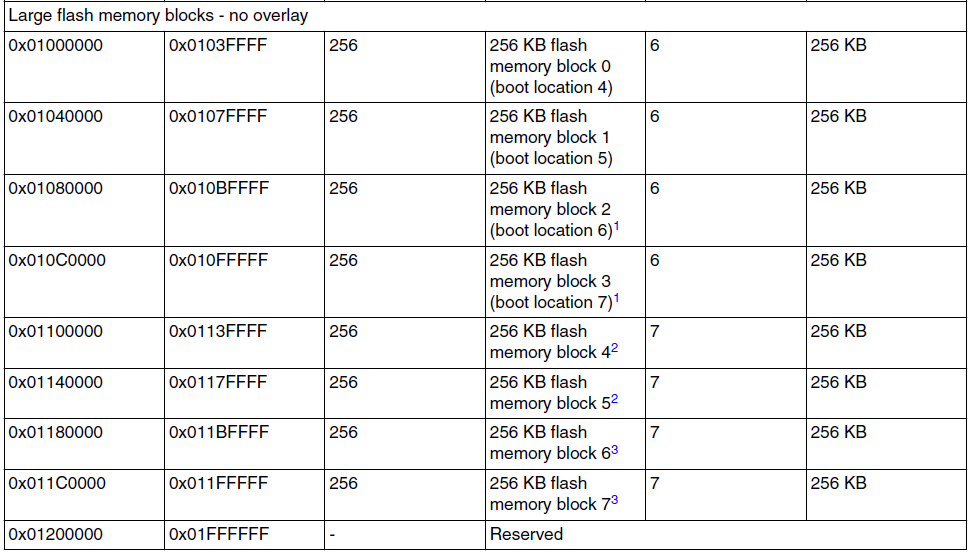 | Large flash memory blocks - no overlay | | | | | |
|---|---|---|---|---|---|
| 0x01000000 | 0x0103FFFF | 256 | 256 KB flash memory block 0 (boot location 4) | 6 | 256 KB |
| 0x01040000 | 0x0107FFFF | 256 | 256 KB flash memory block 1 (boot location 5) | 6 | 256 KB |
| 0x01080000 | 0x010BFFFF | 256 | 256 KB flash memory block 2 (boot location 6)$^{1}$ | 6 | 256 KB |
| 0x010C0000 | 0x010FFFFF | 256 | 256 KB flash memory block 3 (boot location 7)$^{1}$ | 6 | 256 KB |
| 0x01100000 | 0x0113FFFF | 256 | 256 KB flash memory block 4$^{2}$ | 7 | 256 KB |
| 0x01140000 | 0x0117FFFF | 256 | 256 KB flash memory block 5$^{2}$ | 7 | 256 KB |
| 0x01180000 | 0x011BFFFF | 256 | 256 KB flash memory block 6$^{3}$ | 7 | 256 KB |
| 0x011C0000 | 0x011FFFFF | 256 | 256 KB flash memory block 7$^{3}$ | 7 | 256 KB |
| 0x01200000 | 0x01FFFFFF | - | Reserved | | |